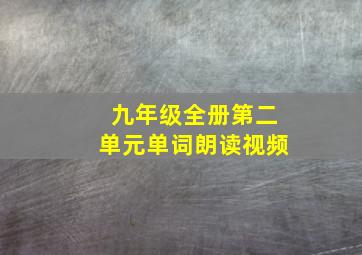 九年级全册第二单元单词朗读视频